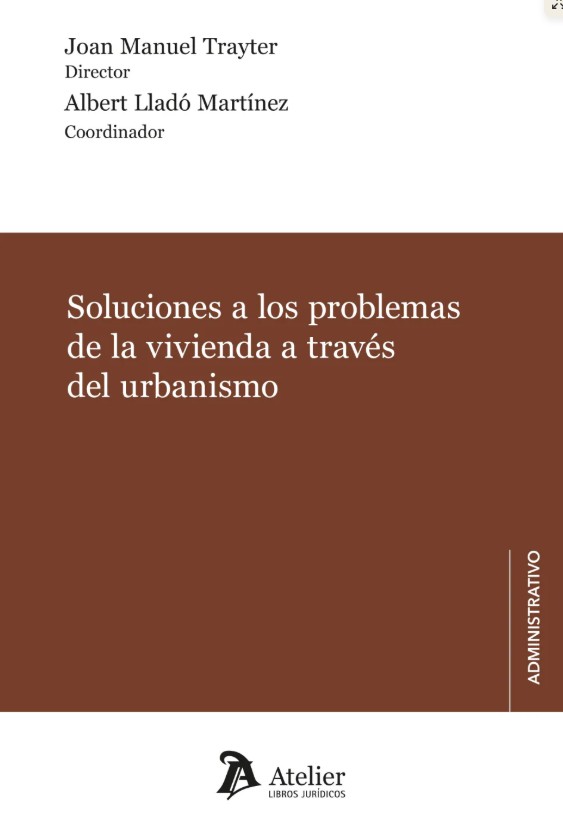 Joan Manuel Trayter
Director
Albert Lladó Martínez
Coordinador

Soluciones a los problemas de la vivienda a través del urbanismo

ADMINISTRATIVO

Atelier
LIBROS JURÍDICOS